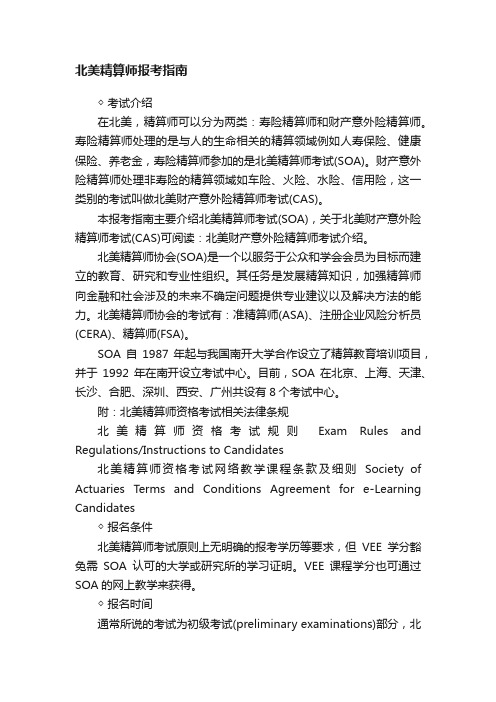 北美精算师报考指南

◇ 考试介绍

在北美，精算师可以分为两类：寿险精算师和财产意外险精算师。寿险精算师处理的是与人的生命相关的精算领域例如人寿保险、健康保险、养老金，寿险精算师参加的是北美精算师考试(SOA)。财产意外险精算师处理非寿险的精算领域如车险、火险、水险、信用险，这一类别的考试叫做北美财产意外险精算师考试(CAS)。

本报考指南主要介绍北美精算师考试(SOA)，关于北美财产意外险精算师考试(CAS)可阅读：北美财产意外险精算师考试介绍。

北美精算师协会(SOA)是一个以服务于公众和学会会员为目标而建立的教育、研究和专业性组织。其任务是发展精算知识，加强精算师向金融和社会涉及的未来不确定问题提供专业建议以及解决方法的能力。北美精算师协会的考试有：准精算师(ASA)、注册企业风险分析员(CERA)、精算师(FSA)。

SOA 自 1987 年起与我国南开大学合作设立了精算教育培训项目，并于 1992 年在南开设立考试中心。目前，SOA 在北京、上海、天津、长沙、合肥、深圳、西安、广州共设有 8 个考试中心。

附：北美精算师资格考试相关法律条规

北美精算师资格考试规则 Exam Rules and Regulations/Instructions to Candidates

北美精算师资格考试网络教学课程条款及细则 Society of Actuaries Terms and Conditions Agreement for e-Learning Candidates

◇ 报名条件

北美精算师考试原则上无明确的报考学历等要求，但 VEE 学分豁免需 SOA 认可的大学或研究所的学习证明。VEE 课程学分也可通过 SOA 的网上教学来获得。

◇ 报名时间

通常所说的考试为初级考试(preliminary examinations)部分，北